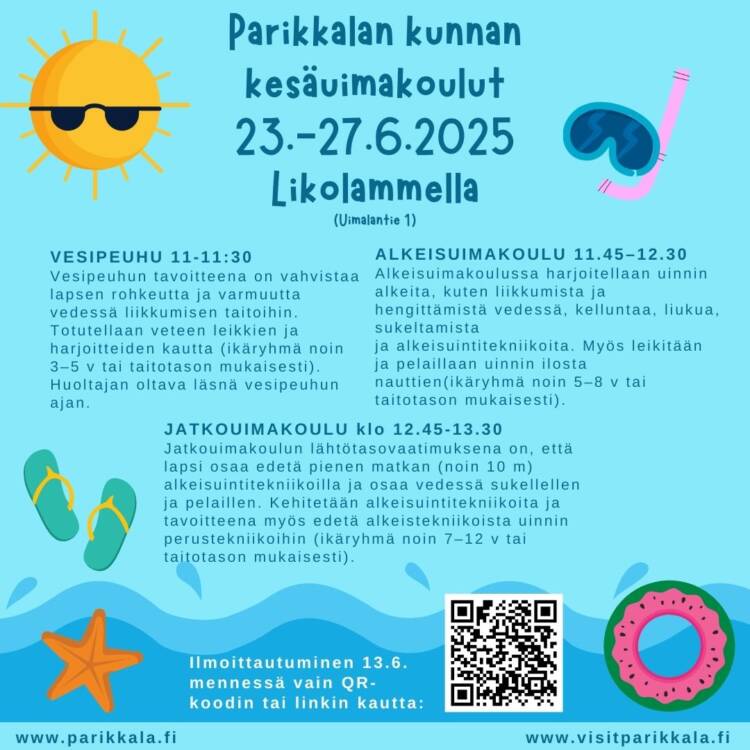 Parikkalan kunnan kesäuimakoulut
23.-27.6.2025
Likolammella
(Uimalantie 1)

VESIPEUHU 11-11:30
Vesipeuhun tavoitteena on vahvistaa lapsen rohkeutta ja varmuutta vedessä liikkumisen taitoihin. Totutellaan veteen leikkien ja harjoitteiden kautta (ikäryhmä noin 3–5 v tai taitotason mukaisesti). Huoltajan oltava läsnä vesipeuhun ajan.

ALKEISUIMAKOULU 11.45–12.30
Alkeisuimakoulussa harjoitellaan uinnin alkeita, kuten liikkumista ja hengittämistä vedessä, kelluntaa, liukua, sukeltamista
ja alkeisuintitekniikoita. Myös leikitään ja pelaillaan uinnin ilosta nauttien(ikäryhmä noin 5–8 v tai taitotason mukaisesti).

JATKOUIMAKOULU klo 12.45-13.30
Jatkouimakoulun lähtötasovaatimuksena on, että lapsi osaa edetä pienen matkan (noin 10 m) alkeisuintitekniikoilla ja osaa vedessä sukellellen ja pelaillen. Kehitetään alkeisuintitekniikoita ja tavoitteena myös edetä alkeistekniikoista uinnin perustekniikoihin (ikäryhmä noin 7–12 v tai taitotason mukaisesti).

Ilmoittautuminen 13.6. mennessä vain QR-koodin tai linkin kautta:

www.parikkala.fi

www.visitparikkala.fi